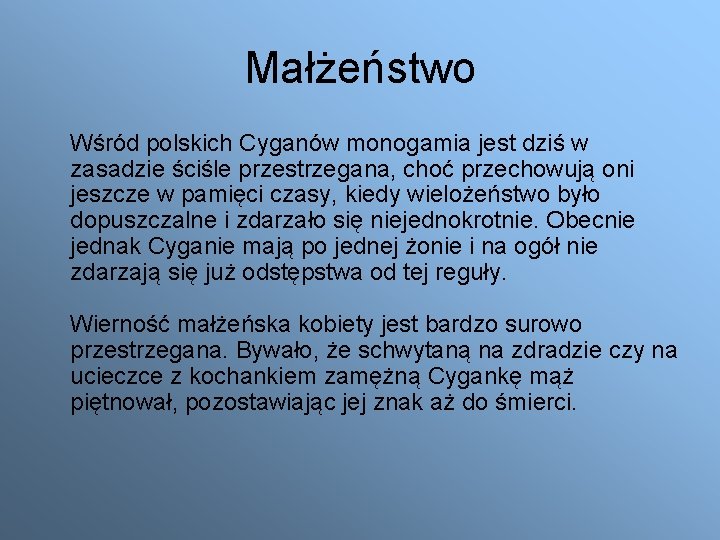 Małżeństwo

Wśród polskich Cyganów monogamia jest dziś w zasadzie ściśle przestrzegana, choć przechowują oni jeszcze w pamięci czasy, kiedy wielożeństwo było dopuszczalne i zdarzało się niejednokrotnie. Obecnie jednak Cyganie mają po jednej żonie i na ogół nie zdarzają się już odstępstwa od tej reguły.

Wierność małżeńska kobiety jest bardzo surowo przestrzegana. Bywało, że schwytaną na zdradzie czy na ucieczce z kochankiem zamężną Cygankę mąż piętnował, pozostawiając jej znak aż do śmierci.